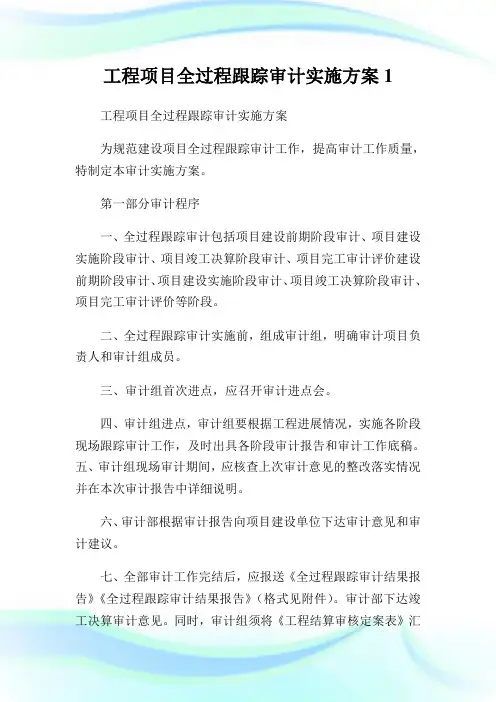 工程项目全过程跟踪审计实施方案 1

工程项目全过程跟踪审计实施方案

为规范建设项目全过程跟踪审计工作，提高审计工作质量，特制定本审计实施方案。

第一部分审计程序

一、全过程跟踪审计包括项目建设前期阶段审计、项目建设实施阶段审计、项目竣工决算阶段审计、项目完工审计评价建设前期阶段审计、项目建设实施阶段审计、项目竣工决算阶段审计、项目完工审计评价等阶段。

二、全过程跟踪审计实施前，组成审计组，明确审计项目负责人和审计组成员。

三、审计组首次进点，应召开审计进点会。

四、审计组进点，审计组要根据工程进展情况，实施各阶段现场跟踪审计工作，及时出具各阶段审计报告和审计工作底稿。五、审计组现场审计期间，应核查上次审计意见的整改落实情况并在本次审计报告中详细说明。

六、审计部根据审计报告向项目建设单位下达审计意见和审计建议。

七、全部审计工作完结后，应报送《全过程跟踪审计结果报告》《全过程跟踪审计结果报告》（格式见附件）。审计部下达竣工决算审计意见。同时，审计组须将《工程结算审核定案表》汇